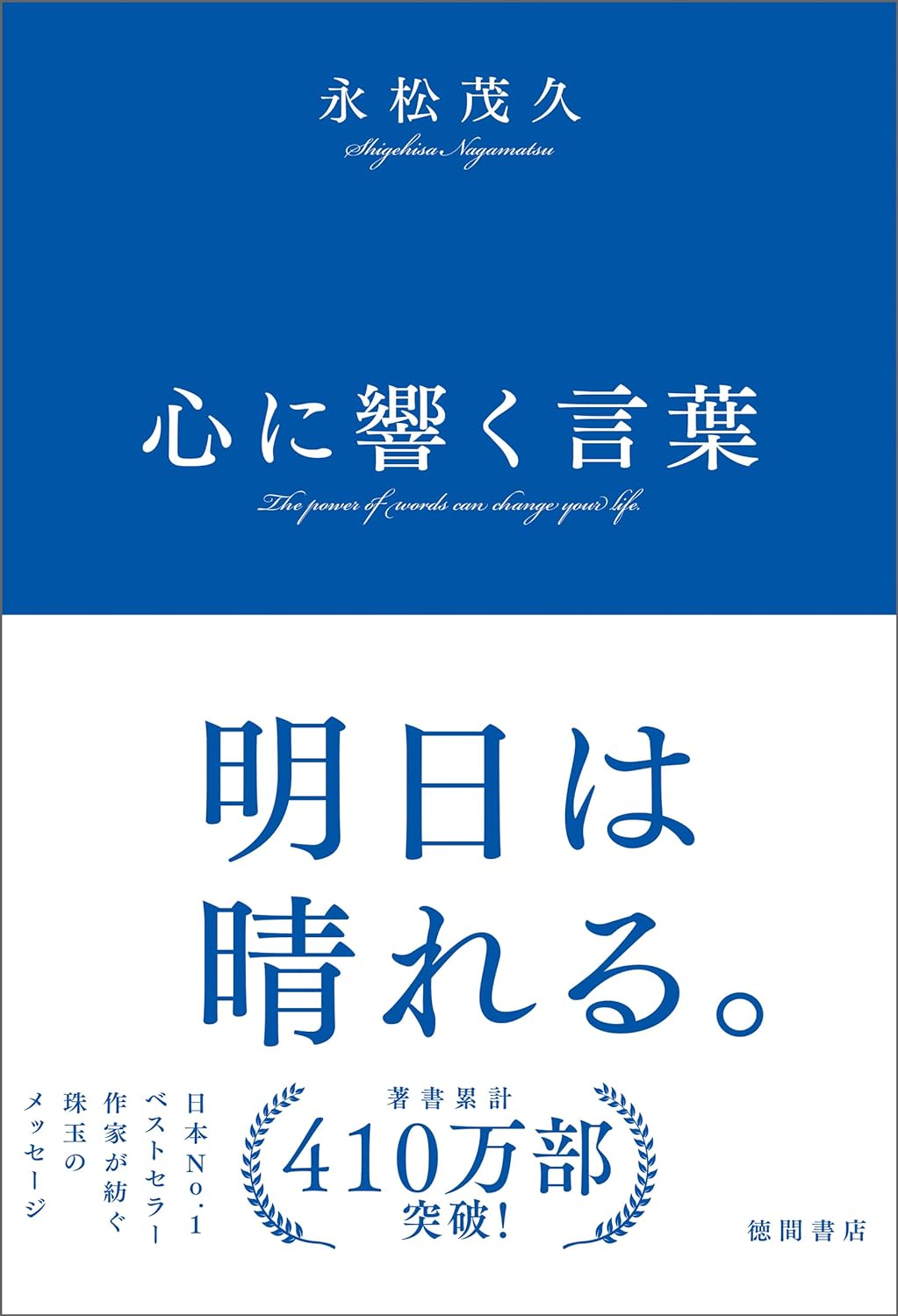 永松茂久
Shigehisa Nagamatsu

心に響く言葉
The power of words can change your life.

明日は晴れる。

日本No.1ベストセラー作家が紡ぐ珠玉のメッセージ

著書累計
410万部
突破!

徳間書店